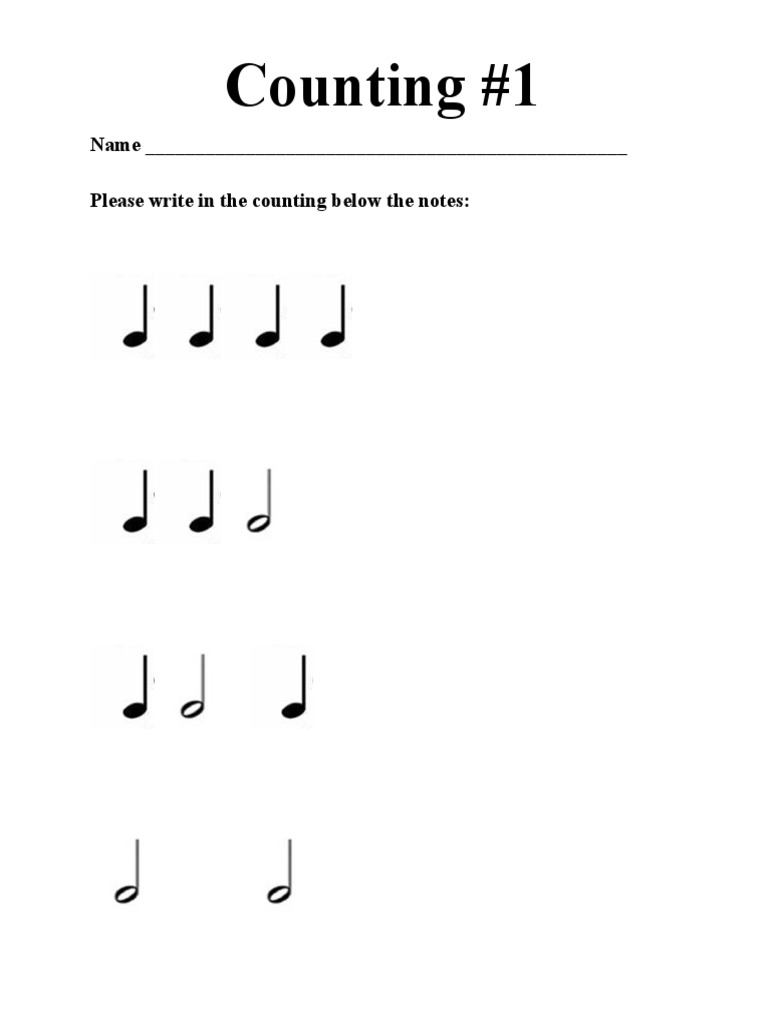 Counting #1

Name ____

Please write in the counting below the notes: